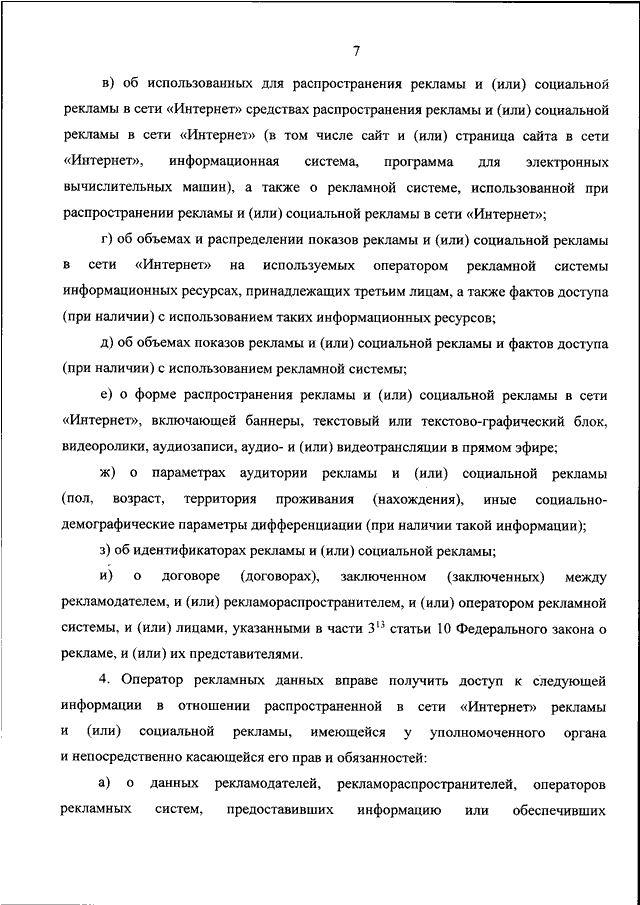 7

в) об использованных для распространения рекламы и (или) социальной рекламы в сети «Интернет» средствах распространения рекламы и (или) социальной рекламы в сети «Интернет» (в том числе сайт и (или) страница сайта в сети «Интернет», информационная система, программа для электронных вычислительных машин), а также о рекламной системе, использованной при распространении рекламы и (или) социальной рекламы в сети «Интернет»;

г) об объемах и распределении показов рекламы и (или) социальной рекламы в сети «Интернет» на используемых оператором рекламной системы информационных ресурсах, принадлежащих третьим лицам, а также фактов доступа (при наличии) с использованием таких информационных ресурсов;

д) об объемах показов рекламы и (или) социальной рекламы и фактов доступа (при наличии) с использованием рекламной системы;

е) о форме распространения рекламы и (или) социальной рекламы в сети «Интернет», включающей баннеры, текстовый или текстово-графический блок, видеоролики, аудиозаписи, аудио- и (или) видеотрансляции в прямом эфире;

ж) о параметрах аудитории рекламы и (или) социальной рекламы (пол, возраст, территория проживания (нахождения), иные социально-демографические параметры дифференциации (при наличии такой информации);

з) об идентификаторах рекламы и (или) социальной рекламы;

и) о договоре (договорах), заключенном (заключенных) между рекламодателем, и (или) рекламораспространителем, и (или) оператором рекламной системы, и (или) лицами, указанными в части $3^{13}$ статьи 10 Федерального закона о рекламе, и (или) их представителями.

4. Оператор рекламных данных вправе получить доступ к следующей информации в отношении распространенной в сети «Интернет» рекламы и (или) социальной рекламы, имеющейся у уполномоченного органа и непосредственно касающейся его прав и обязанностей:

а) о данных рекламодателей, рекламораспространителей, операторов рекламных систем, предоставивших информацию или обеспечивших